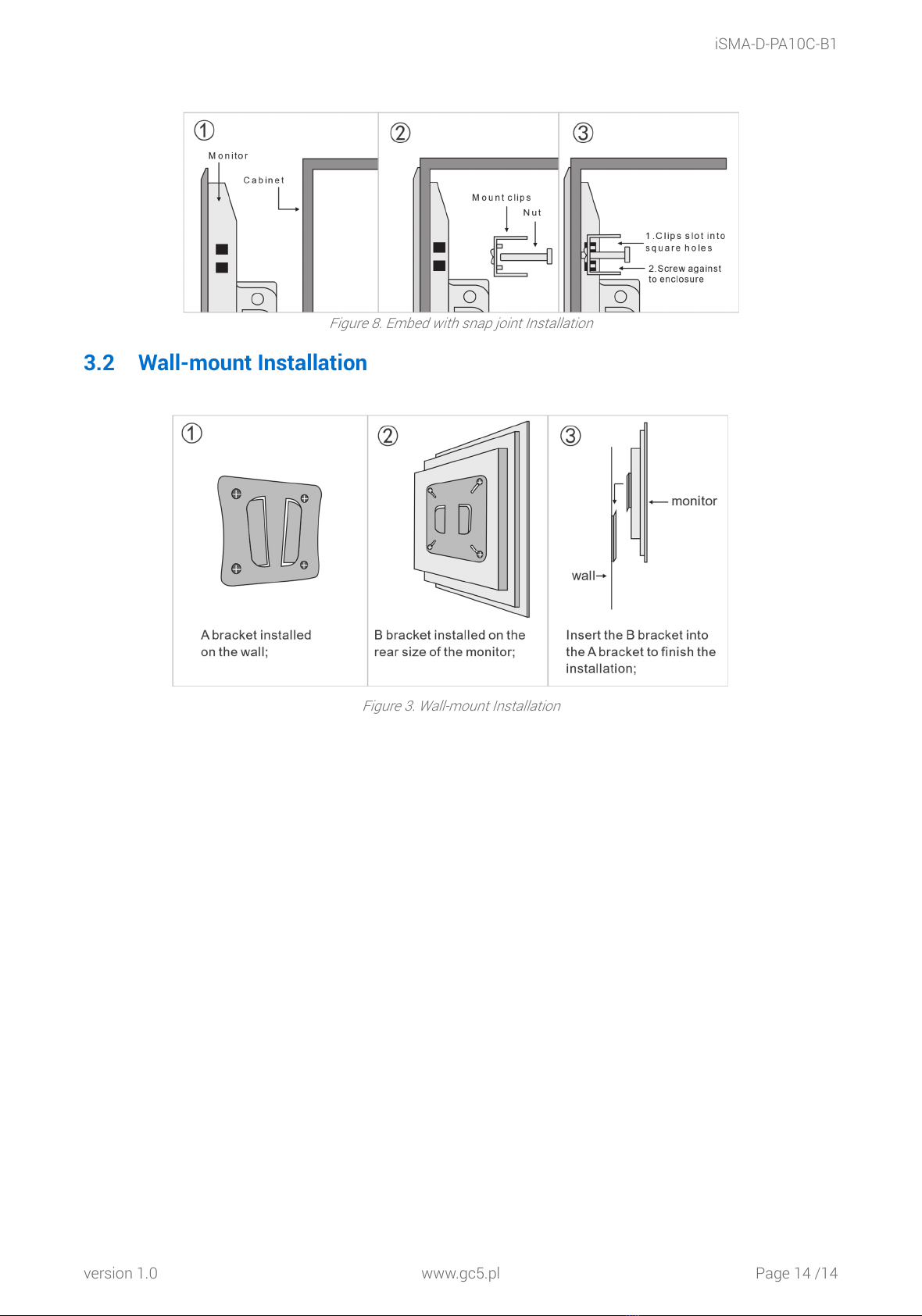 iSMA-D-PA10C-B1

①
Monitor
Cabinet

②
Mount clips
Nut

③
1.Clips slot into square holes
2.Screw against to enclosure

Figure 8. Embed with snap joint Installation

3.2 Wall-mount Installation

①
A bracket installed on the wall;

②
B bracket installed on the rear size of the monitor;

③
monitor
wall
Insert the B bracket into the A bracket to finish the installation;

Figure 3. Wall-mount Installation

version 1.0
www.gc5.pl
Page 14 /14